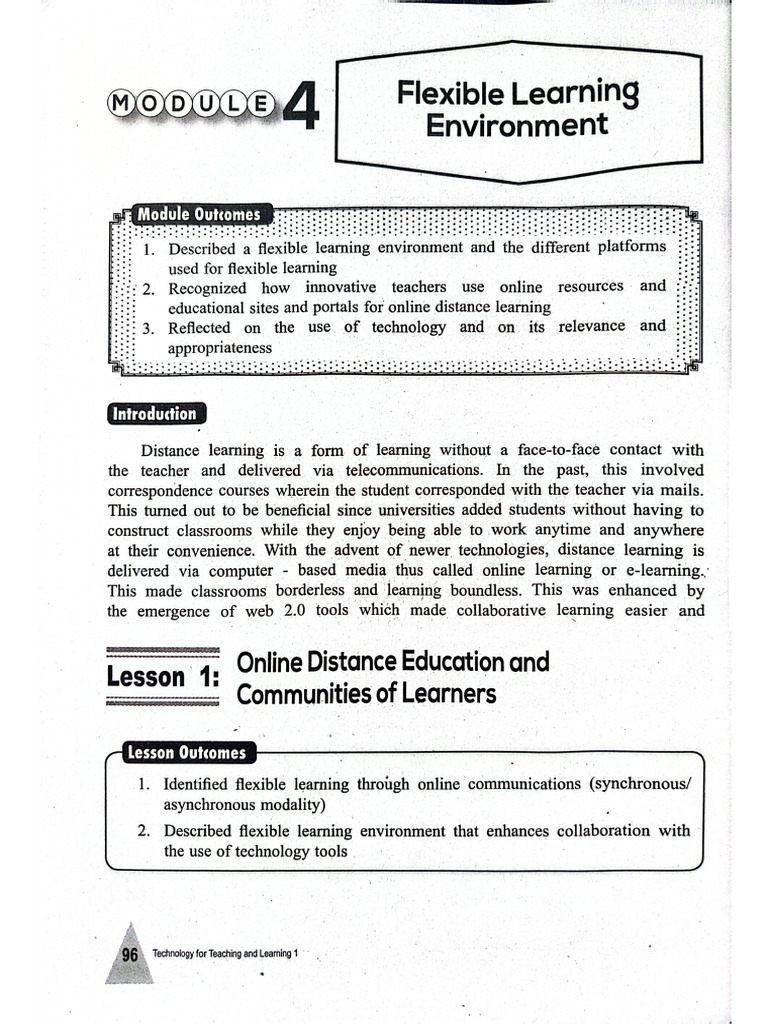 MODULE 4

Flexible Learning Environment

Module Outcomes

1. Described a flexible learning environment and the different platforms used for flexible learning
2. Recognized how innovative teachers use online resources and educational sites and portals for online distance learning
3. Reflected on the use of technology and on its relevance and appropriateness

Introduction

Distance learning is a form of learning without a face-to-face contact with the teacher and delivered via telecommunications. In the past, this involved correspondence courses wherein the student corresponded with the teacher via mails. This turned out to be beneficial since universities added students without having to construct classrooms while they enjoy being able to work anytime and anywhere at their convenience. With the advent of newer technologies, distance learning is delivered via computer - based media thus called online learning or e-learning. This made classrooms borderless and learning boundless. This was enhanced by the emergence of web 2.0 tools which made collaborative learning easier and

Lesson 1: Online Distance Education and Communities of Learners

Lesson Outcomes

1. Identified flexible learning through online communications (synchronous/ asynchronous modality)
2. Described flexible learning environment that enhances collaboration with the use of technology tools

96 Technology for Teaching and Learning 1